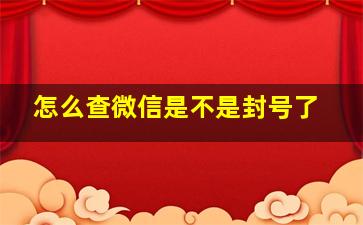 怎么查微信是不是封号了